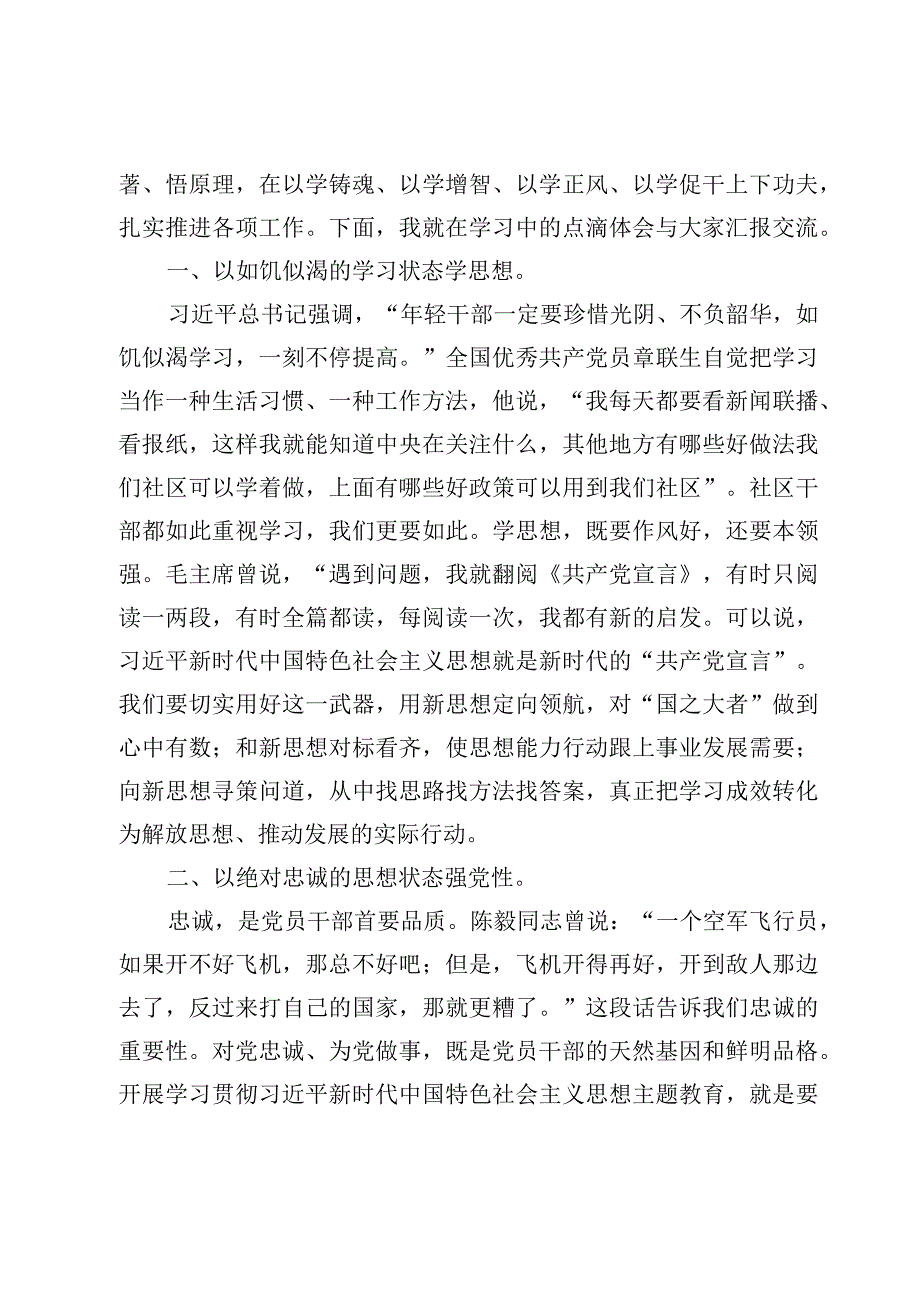 著、悟原理，在以学铸魂、以学增智、以学正风、以学促干上下功夫，扎实推进各项工作。下面，我就在学习中的点滴体会与大家汇报交流。

一、以如饥似渴的学习状态学思想。

习近平总书记强调，“年轻干部一定要珍惜光阴、不负韶华，如饥似渴学习，一刻不停提高。”全国优秀共产党员章联生自觉把学习当作一种生活习惯、一种工作方法，他说，“我每天都要看新闻联播、看报纸，这样我就能知道中央在关注什么，其他地方有哪些好做法我们社区可以学着做，上面有哪些好政策可以用到我们社区”。社区干部都如此重视学习，我们更要如此。学思想，既要作风好，还要本领强。毛主席曾说，“遇到问题，我就翻阅《共产党宣言》，有时只阅读一两段，有时全篇都读，每阅读一次，我都有新的启发。可以说，习近平新时代中国特色社会主义思想就是新时代的“共产党宣言”。我们要切实用好这一武器，用新思想定向领航，对“国之大者”做到心中有数；和新思想对标看齐，使思想能力行动跟上事业发展需要；向新思想寻策问道，从中找思路找方法找答案，真正把学习成效转化为解放思想、推动发展的实际行动。

二、以绝对忠诚的思想状态强党性。

忠诚，是党员干部首要品质。陈毅同志曾说：“一个空军飞行员，如果开不好飞机，那总不好吧；但是，飞机开得再好，开到敌人那边去了，反过来打自己的国家，那就更糟了。”这段话告诉我们忠诚的重要性。对党忠诚、为党做事，既是党员干部的天然基因和鲜明品格。开展学习贯彻习近平新时代中国特色社会主义思想主题教育，就是要